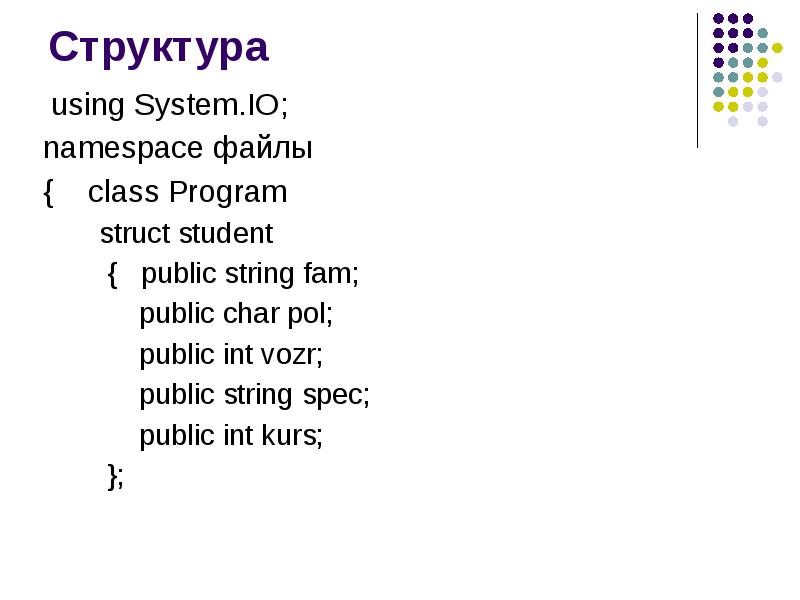 Структура

using System.IO;
namespace файлы
{ class Program
struct student
{ public string fam;
public char pol;
public int vozr;
public string spec;
public int kurs;
};